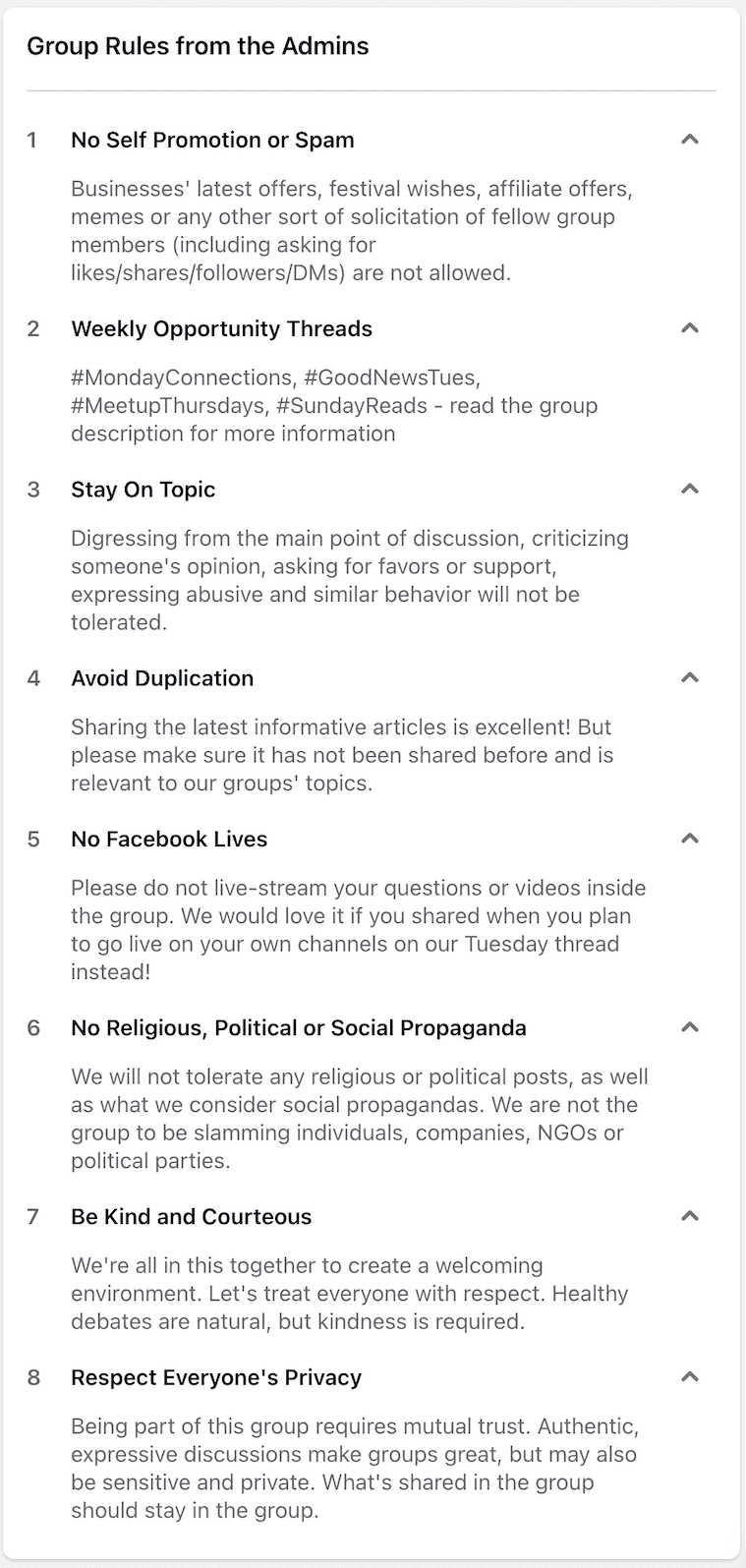 Group Rules from the Admins

1 No Self Promotion or Spam

Businesses' latest offers, festival wishes, affiliate offers, memes or any other sort of solicitation of fellow group members (including asking for likes/shares/followers/DMs) are not allowed.

2 Weekly Opportunity Threads

#MondayConnections, #GoodNewsTues, #MeetupThursdays, #SundayReads - read the group description for more information

3 Stay On Topic

Digressing from the main point of discussion, criticizing someone's opinion, asking for favors or support, expressing abusive and similar behavior will not be tolerated.

4 Avoid Duplication

Sharing the latest informative articles is excellent! But please make sure it has not been shared before and is relevant to our groups' topics.

5 No Facebook Lives

Please do not live-stream your questions or videos inside the group. We would love it if you shared when you plan to go live on your own channels on our Tuesday thread instead!

6 No Religious, Political or Social Propaganda

We will not tolerate any religious or political posts, as well as what we consider social propagandas. We are not the group to be slamming individuals, companies, NGOs or political parties.

7 Be Kind and Courteous

We're all in this together to create a welcoming environment. Let's treat everyone with respect. Healthy debates are natural, but kindness is required.

8 Respect Everyone's Privacy

Being part of this group requires mutual trust. Authentic, expressive discussions make groups great, but may also be sensitive and private. What's shared in the group should stay in the group.